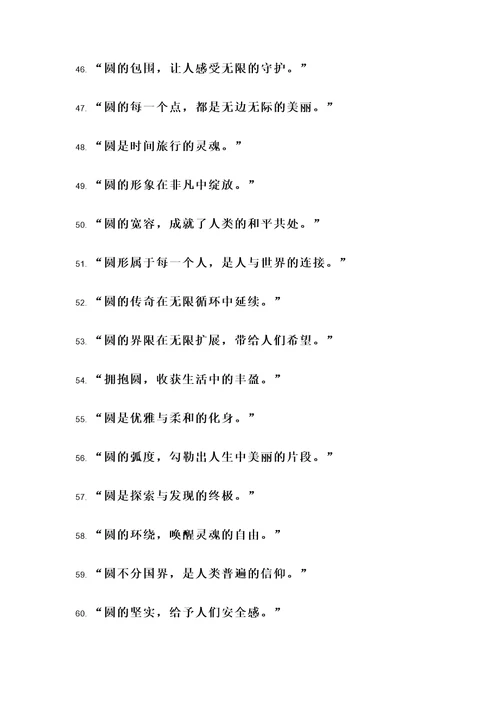 46. “圆的包围，让人感受无限的守护。”

47. “圆的每一个点，都是无边无际的美丽。”

48. “圆是时间旅行的灵魂。”

49. “圆的形象在非凡中绽放。”

50. “圆的宽容，成就了人类的和平共处。”

51. “圆形属于每一个人，是人与世界的连接。”

52. “圆的传奇在无限循环中延续。”

53. “圆的界限在无限扩展，带给人们希望。”

54. “拥抱圆，收获生活中的丰盈。”

55. “圆是优雅与柔和的化身。”

56. “圆的弧度，勾勒出人生中美丽的片段。”

57. “圆是探索与发现的终极。”

58. “圆的环绕，唤醒灵魂的自由。”

59. “圆不分国界，是人类普遍的信仰。”

60. “圆的坚实，给予人们安全感。”